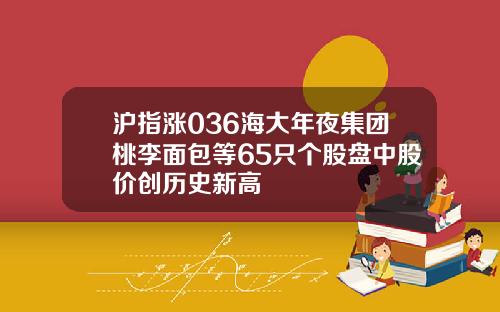 沪指涨036海大年夜集团桃李面包等65只个股盘中股价创历史新高